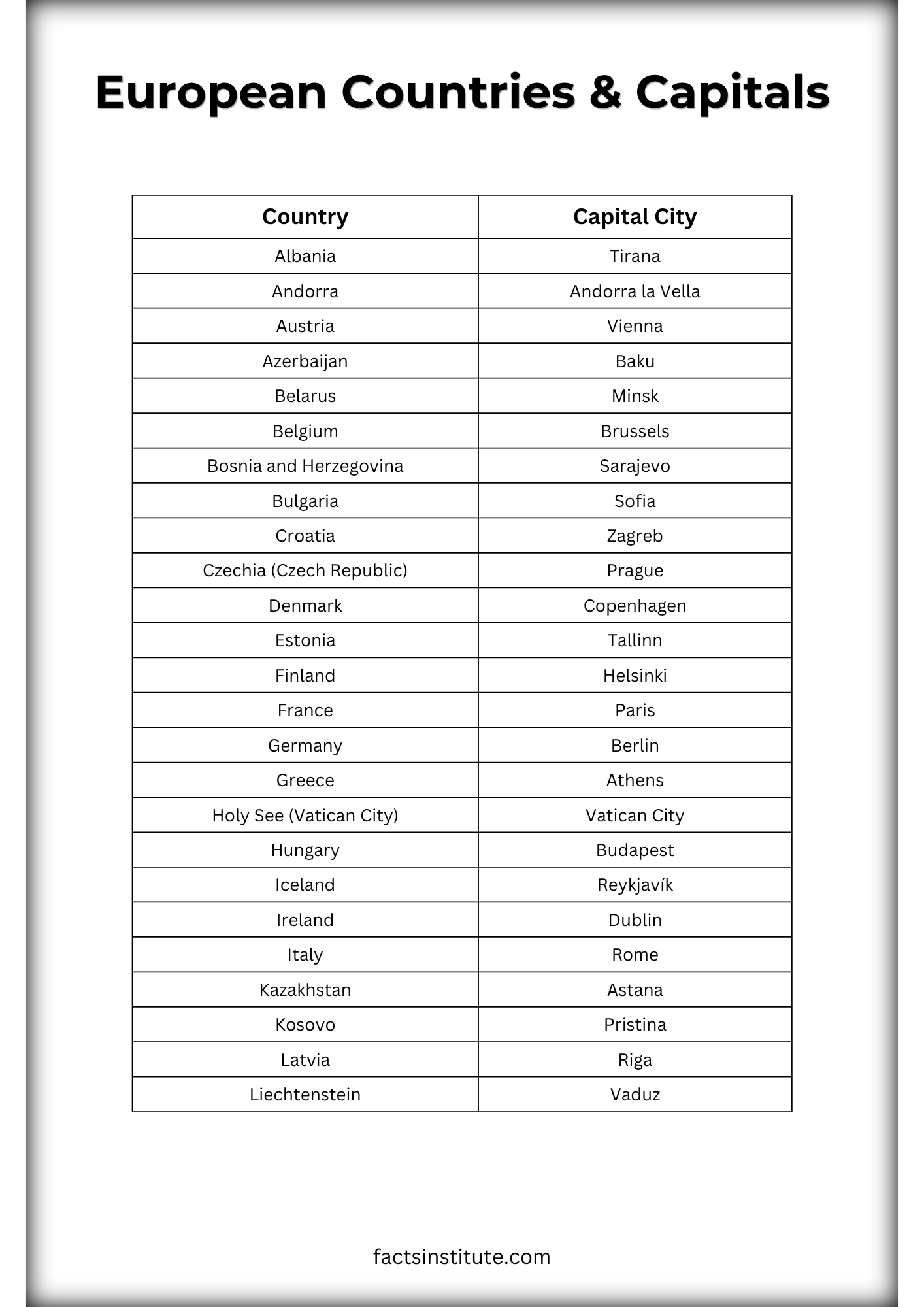 European Countries & Capitals

| Country | Capital City |
|---|---|
| Albania | Tirana |
| Andorra | Andorra la Vella |
| Austria | Vienna |
| Azerbaijan | Baku |
| Belarus | Minsk |
| Belgium | Brussels |
| Bosnia and Herzegovina | Sarajevo |
| Bulgaria | Sofia |
| Croatia | Zagreb |
| Czechia (Czech Republic) | Prague |
| Denmark | Copenhagen |
| Estonia | Tallinn |
| Finland | Helsinki |
| France | Paris |
| Germany | Berlin |
| Greece | Athens |
| Holy See (Vatican City) | Vatican City |
| Hungary | Budapest |
| Iceland | Reykjavík |
| Ireland | Dublin |
| Italy | Rome |
| Kazakhstan | Astana |
| Kosovo | Pristina |
| Latvia | Riga |
| Liechtenstein | Vaduz |

factsinstitute.com